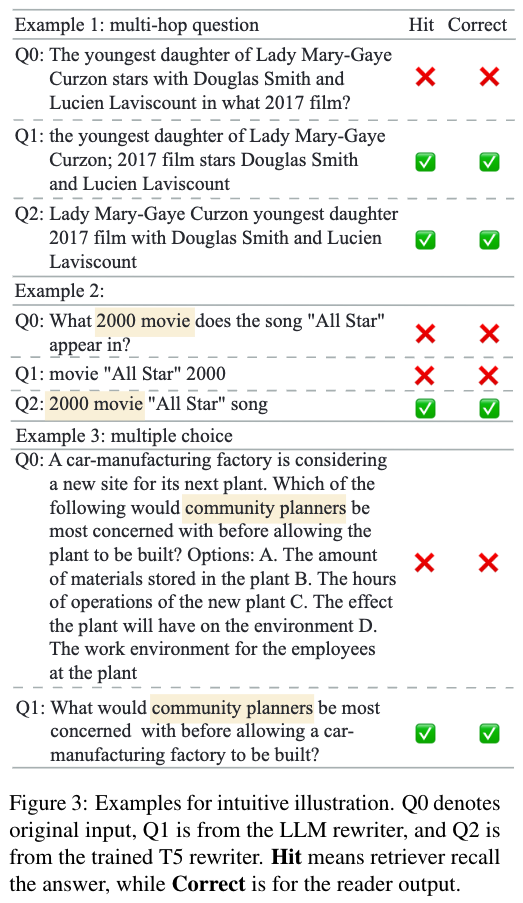 | Example 1: multi-hop question | Hit | Correct |
|---|---|---|
| Q0: The youngest daughter of Lady Mary-Gaye Curzon stars with Douglas Smith and Lucien Laviscount in what 2017 film? | ❌ | ❌ |
| Q1: the youngest daughter of Lady Mary-Gaye Curzon; 2017 film stars Douglas Smith and Lucien Laviscount | ✅ | ✅ |
| Q2: Lady Mary-Gaye Curzon youngest daughter 2017 film with Douglas Smith and Lucien Laviscount | ✅ | ✅ |
| Example 2: | | |
| Q0: What 2000 movie does the song "All Star" appear in? | ❌ | ❌ |
| Q1: movie "All Star" 2000 | ❌ | ❌ |
| Q2: 2000 movie "All Star" song | ✅ | ✅ |
| Example 3: multiple choice | | |
| Q0: A car-manufacturing factory is considering a new site for its next plant. Which of the following would community planners be most concerned with before allowing the plant to be built? Options: A. The amount of materials stored in the plant B. The hours of operations of the new plant C. The effect the plant will have on the environment D. The work environment for the employees at the plant | ❌ | ❌ |
| Q1: What would community planners be most concerned with before allowing a car-manufacturing factory to be built? | ✅ | ✅ |

Figure 3: Examples for intuitive illustration. Q0 denotes original input, Q1 is from the LLM rewriter, and Q2 is from the trained T5 rewriter. **Hit** means retriever recall the answer, while **Correct** is for the reader output.